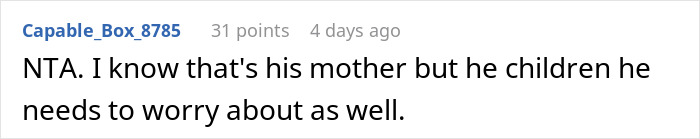 Capable_Box_8785 31 points 4 days ago

NTA. I know that's his mother but he children he needs to worry about as well.